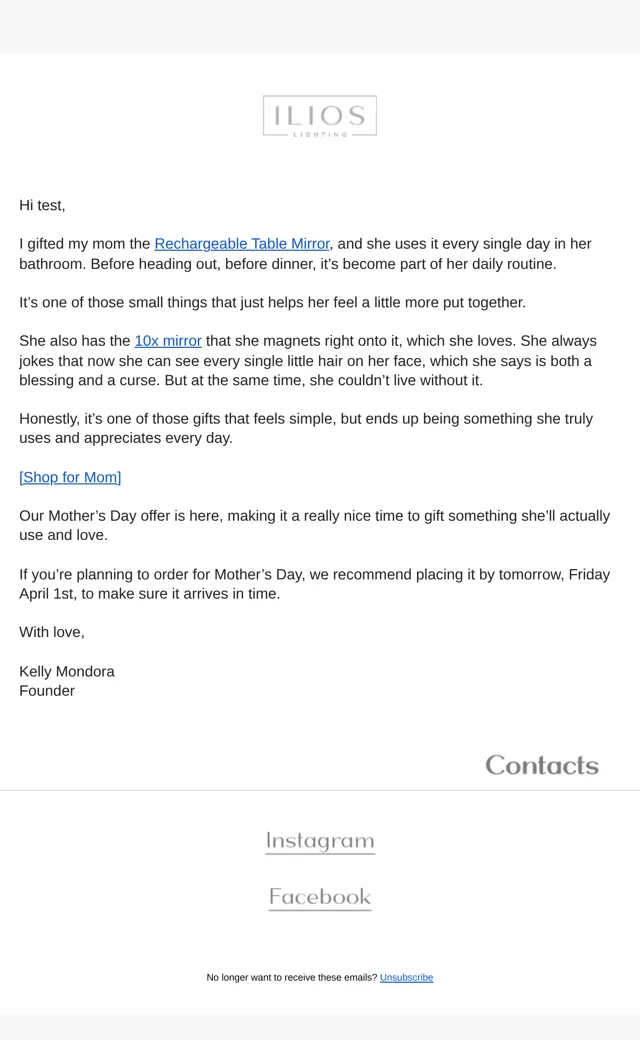 ILIOS
LIGHTING

Hi test,

I gifted my mom the Rechargeable Table Mirror, and she uses it every single day in her bathroom. Before heading out, before dinner, it's become part of her daily routine.

It's one of those small things that just helps her feel a little more put together.

She also has the 10x mirror that she magnets right onto it, which she loves. She always jokes that now she can see every single little hair on her face, which she says is both a blessing and a curse. But at the same time, she couldn't live without it.

Honestly, it's one of those gifts that feels simple, but ends up being something she truly uses and appreciates every day.

[Shop for Mom]

Our Mother's Day offer is here, making it a really nice time to gift something she'll actually use and love.

If you're planning to order for Mother's Day, we recommend placing it by tomorrow, Friday April 1st, to make sure it arrives in time.

With love,

Kelly Mondora
Founder

Contacts

Instagram

Facebook

No longer want to receive these emails? Unsubscribe